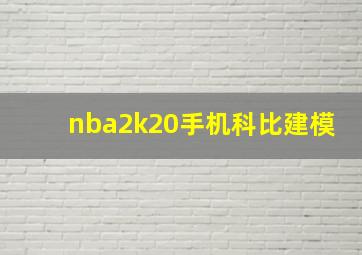 nba2k20手机科比建模